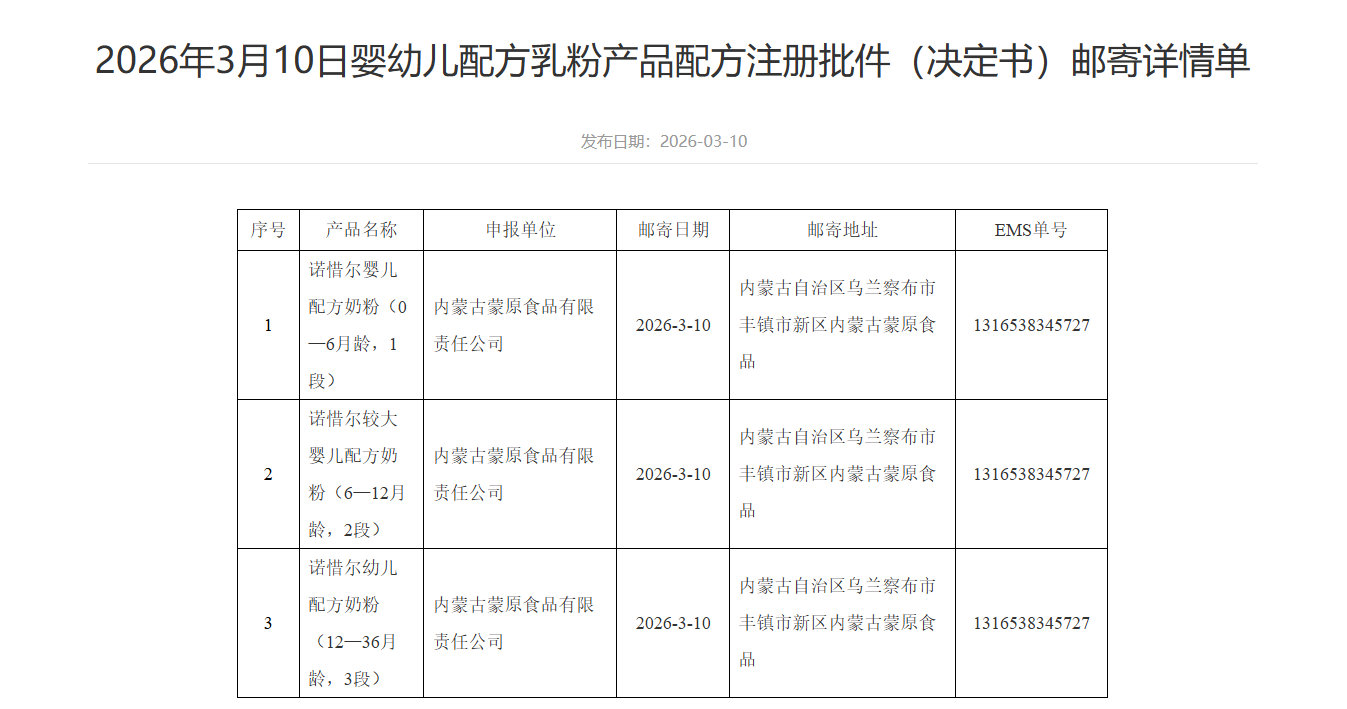 2026年3月10日婴幼儿配方乳粉产品配方注册批件（决定书）邮寄详情单

发布日期：2026-03-10

| 序号 | 产品名称 | 申报单位 | 邮寄日期 | 邮寄地址 | EMS单号 |
|---|---|---|---|---|---|
| 1 | 诺惜尔婴儿配方奶粉（0—6月龄，1段） | 内蒙古蒙原食品有限责任公司 | 2026-3-10 | 内蒙古自治区乌兰察布市丰镇市新区内蒙古蒙原食品 | 1316538345727 |
| 2 | 诺惜尔较大婴儿配方奶粉（6—12月龄，2段） | 内蒙古蒙原食品有限责任公司 | 2026-3-10 | 内蒙古自治区乌兰察布市丰镇市新区内蒙古蒙原食品 | 1316538345727 |
| 3 | 诺惜尔幼儿配方奶粉（12—36月龄，3段） | 内蒙古蒙原食品有限责任公司 | 2026-3-10 | 内蒙古自治区乌兰察布市丰镇市新区内蒙古蒙原食品 | 1316538345727 |